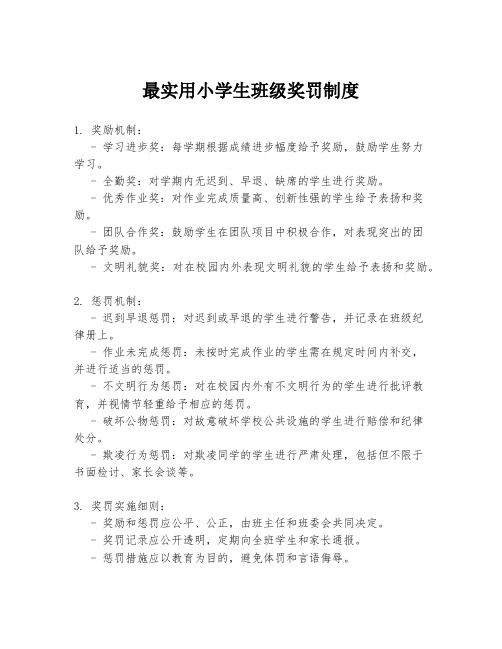 最实用小学生班级奖罚制度

1. 奖励机制：

- 学习进步奖：每学期根据成绩进步幅度给予奖励，鼓励学生努力学习。

- 全勤奖：对学期内无迟到、早退、缺席的学生进行奖励。

- 优秀作业奖：对作业完成质量高、创新性强的学生给予表扬和奖励。

- 团队合作奖：鼓励学生在团队项目中积极合作，对表现突出的团队给予奖励。

- 文明礼貌奖：对在校园内外表现文明礼貌的学生给予表扬和奖励。

2. 惩罚机制：

- 迟到早退惩罚：对迟到或早退的学生进行警告，并记录在班级纪律册上。

- 作业未完成惩罚：未按时完成作业的学生需在规定时间内补交，并进行适当的惩罚。

- 不文明行为惩罚：对在校园内外有不文明行为的学生进行批评教育，并视情节轻重给予相应的惩罚。

- 破坏公物惩罚：对故意破坏学校公共设施的学生进行赔偿和纪律处分。

- 欺凌行为惩罚：对欺凌同学的学生进行严肃处理，包括但不限于书面检讨、家长会谈等。

3. 奖罚实施细则：

- 奖励和惩罚应公平、公正，由班主任和班委会共同决定。

- 奖罚记录应公开透明，定期向全班学生和家长通报。

- 惩罚措施应以教育为目的，避免体罚和言语侮辱。